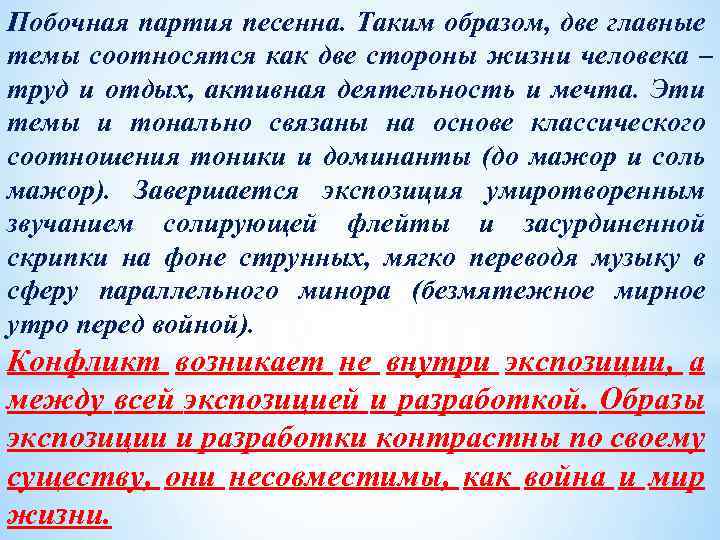 Побочная партия песенна. Таким образом, две главные темы соотносятся как две стороны жизни человека – труд и отдых, активная деятельность и мечта. Эти темы и тонально связаны на основе классического соотношения тоники и доминанты (до мажор и соль мажор). Завершается экспозиция умиротворенным звучанием солирующей флейты и засурдиненной скрипки на фоне струнных, мягко переводя музыку в сферу параллельного минора (безмятежное мирное утро перед войной).

Конфликт возникает не внутри экспозиции, а между всей экспозицией и разработкой. Образы экспозиции и разработки контрастны по своему существу, они несовместимы, как война и мир жизни.